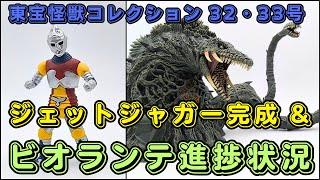 東宝怪獣コレクション 32・33号

ジェットジャガー完成 &

ビオランテ進捗状況